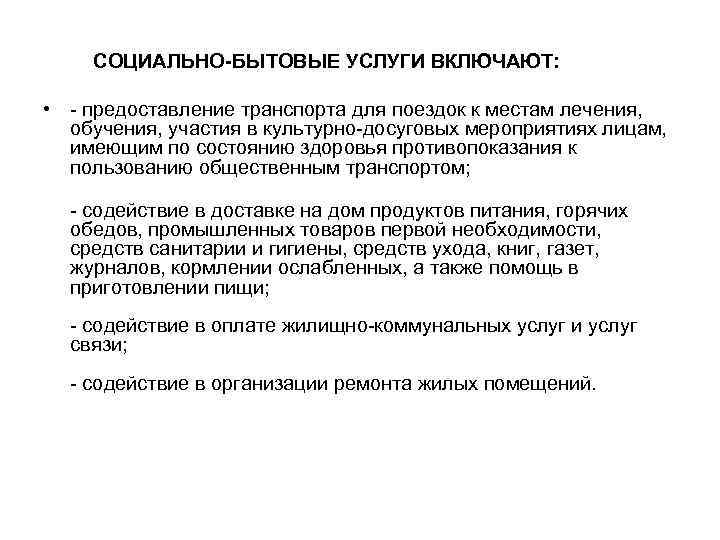 СОЦИАЛЬНО-БЫТОВЫЕ УСЛУГИ ВКЛЮЧАЮТ:

• - предоставление транспорта для поездок к местам лечения, обучения, участия в культурно-досуговых мероприятиях лицам, имеющим по состоянию здоровья противопоказания к пользованию общественным транспортом;

- содействие в доставке на дом продуктов питания, горячих обедов, промышленных товаров первой необходимости, средств санитарии и гигиены, средств ухода, книг, газет, журналов, кормлении ослабленных, а также помощь в приготовлении пищи;

- содействие в оплате жилищно-коммунальных услуг и услуг связи;

- содействие в организации ремонта жилых помещений.